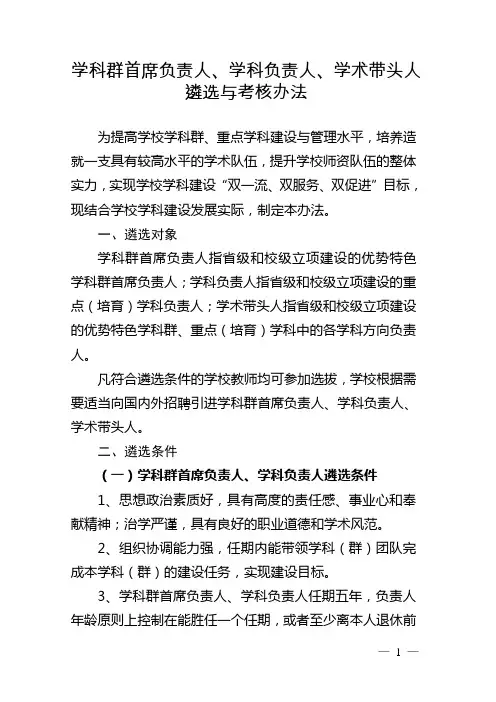 学科群首席负责人、学科负责人、学术带头人遴选与考核办法

为提高学校学科群、重点学科建设与管理水平，培养造就一支具有较高水平的学术队伍，提升学校师资队伍的整体实力，实现学校学科建设“双一流、双服务、双促进”目标，现结合学校学科建设发展实际，制定本办法。

一、遴选对象

学科群首席负责人指省级和校级立项建设的优势特色学科群首席负责人；学科负责人指省级和校级立项建设的重点（培育）学科负责人；学术带头人指省级和校级立项建设的优势特色学科群、重点（培育）学科中的各学科方向负责人。

凡符合遴选条件的学校教师均可参加选拔，学校根据需要适当向国内外招聘引进学科群首席负责人、学科负责人、学术带头人。

二、遴选条件

（一）学科群首席负责人、学科负责人遴选条件

1、思想政治素质好，具有高度的责任感、事业心和奉献精神；治学严谨，具有良好的职业道德和学术风范。

2、组织协调能力强，任期内能带领学科（群）团队完成本学科（群）的建设任务，实现建设目标。

3、学科群首席负责人、学科负责人任期五年，负责人年龄原则上控制在能胜任一个任期，或者至少离本人退休前

— 1 —